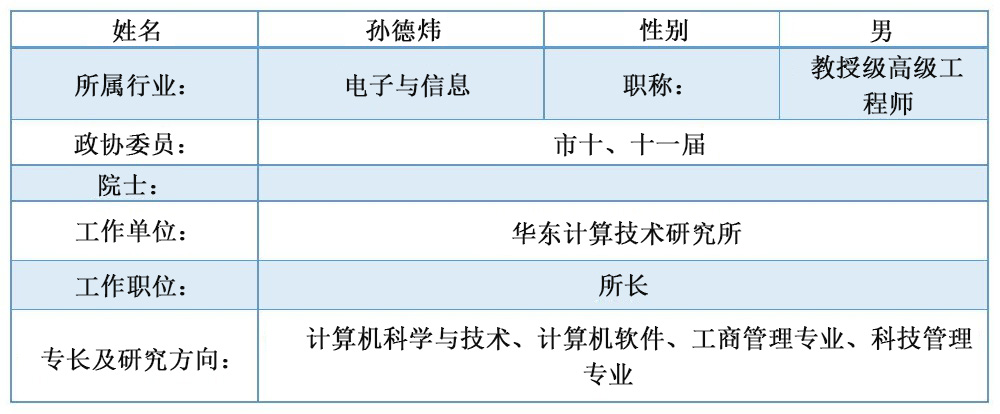 | 姓名 | 孙德炜 | 性别 | 男 |
|---|---|---|---|
| 所属行业: | 电子与信息 | 职称: | 教授级高级工程师 |
| 政协委员: | 市十、十一届 | | |
| 院士: | | | |
| 工作单位: | 华东计算技术研究所 | | |
| 工作职位: | 所长 | | |
| 专长及研究方向: | 计算机科学与技术、计算机软件、工商管理专业、科技管理专业 | | |